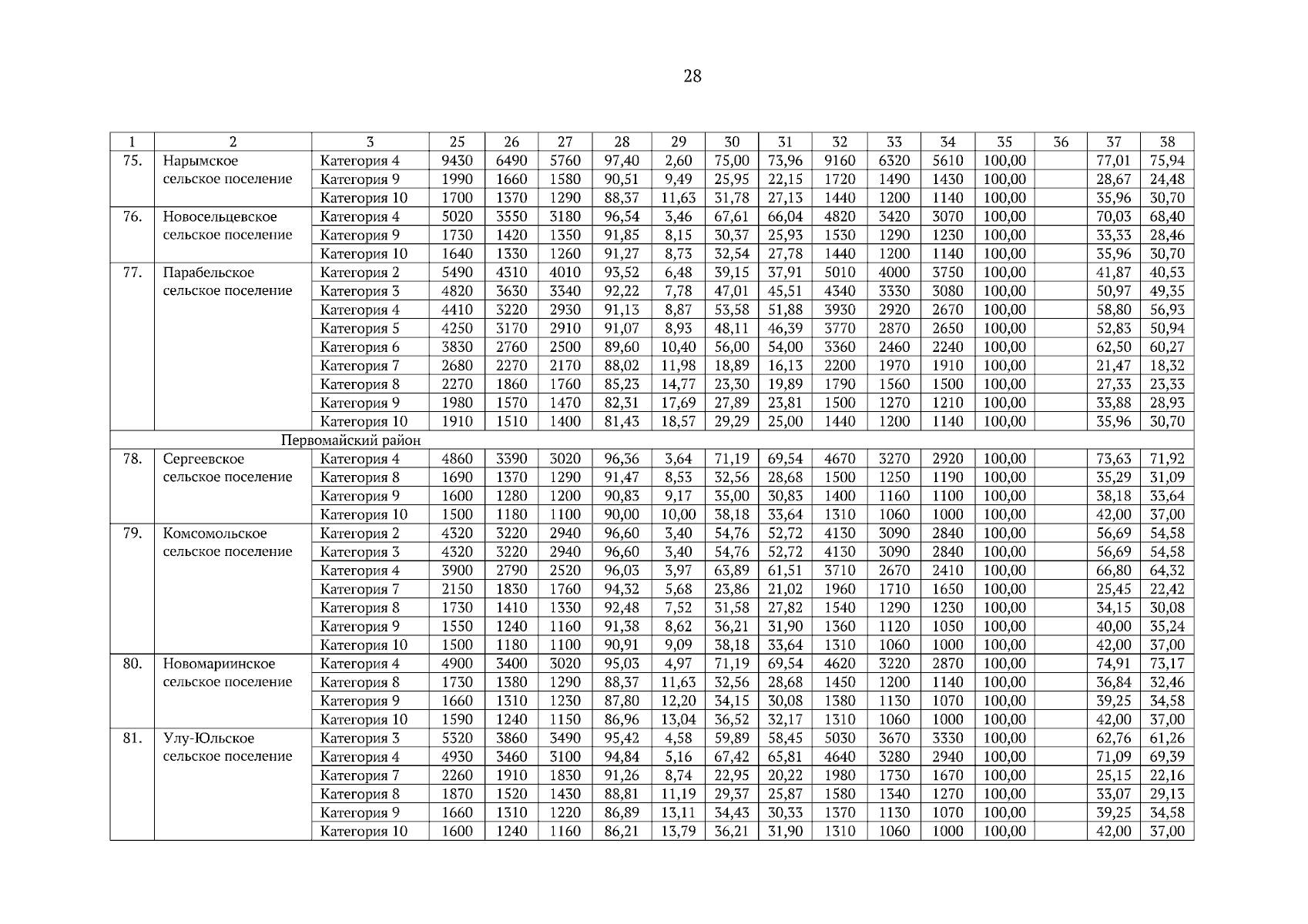 28

| 1 | 2 | 3 | 25 | 26 | 27 | 28 | 29 | 30 | 31 | 32 | 33 | 34 | 35 | 36 | 37 | 38 |
|---|---|---|---|---|---|---|---|---|---|---|---|---|---|---|---|---|
| 75. | Нарымское сельское поселение | Категория 4 | 9430 | 6490 | 5760 | 97,40 | 2,60 | 75,00 | 73,96 | 9160 | 6320 | 5610 | 100,00 | | 77,01 | 75,94 |
| | | Категория 9 | 1990 | 1660 | 1580 | 90,51 | 9,49 | 25,95 | 22,15 | 1720 | 1490 | 1430 | 100,00 | | 28,67 | 24,48 |
| | | Категория 10 | 1700 | 1370 | 1290 | 88,37 | 11,63 | 31,78 | 27,13 | 1440 | 1200 | 1140 | 100,00 | | 35,96 | 30,70 |
| 76. | Новосельцевское сельское поселение | Категория 4 | 5020 | 3550 | 3180 | 96,54 | 3,46 | 67,61 | 66,04 | 4820 | 3420 | 3070 | 100,00 | | 70,03 | 68,40 |
| | | Категория 9 | 1730 | 1420 | 1350 | 91,85 | 8,15 | 30,37 | 25,93 | 1530 | 1290 | 1230 | 100,00 | | 33,33 | 28,46 |
| | | Категория 10 | 1640 | 1330 | 1260 | 91,27 | 8,73 | 32,54 | 27,78 | 1440 | 1200 | 1140 | 100,00 | | 35,96 | 30,70 |
| 77. | Парабельское сельское поселение | Категория 2 | 5490 | 4310 | 4010 | 93,52 | 6,48 | 39,15 | 37,91 | 5010 | 4000 | 3750 | 100,00 | | 41,87 | 40,53 |
| | | Категория 3 | 4820 | 3630 | 3340 | 92,22 | 7,78 | 47,01 | 45,51 | 4340 | 3330 | 3080 | 100,00 | | 50,97 | 49,35 |
| | | Категория 4 | 4410 | 3220 | 2930 | 91,13 | 8,87 | 53,58 | 51,88 | 3930 | 2920 | 2670 | 100,00 | | 58,80 | 56,93 |
| | | Категория 5 | 4250 | 3170 | 2910 | 91,07 | 8,93 | 48,11 | 46,39 | 3770 | 2870 | 2650 | 100,00 | | 52,83 | 50,94 |
| | | Категория 6 | 3830 | 2760 | 2500 | 89,60 | 10,40 | 56,00 | 54,00 | 3360 | 2460 | 2240 | 100,00 | | 62,50 | 60,27 |
| | | Категория 7 | 2680 | 2270 | 2170 | 88,02 | 11,98 | 18,89 | 16,13 | 2200 | 1970 | 1910 | 100,00 | | 21,47 | 18,32 |
| | | Категория 8 | 2270 | 1860 | 1760 | 85,23 | 14,77 | 23,30 | 19,89 | 1790 | 1560 | 1500 | 100,00 | | 27,33 | 23,33 |
| | | Категория 9 | 1980 | 1570 | 1470 | 82,31 | 17,69 | 27,89 | 23,81 | 1500 | 1270 | 1210 | 100,00 | | 33,88 | 28,93 |
| | | Категория 10 | 1910 | 1510 | 1400 | 81,43 | 18,57 | 29,29 | 25,00 | 1440 | 1200 | 1140 | 100,00 | | 35,96 | 30,70 |
| Первомайский район | | | | | | | | | | | | | | | | |
| 78. | Сергеевское сельское поселение | Категория 4 | 4860 | 3390 | 3020 | 96,36 | 3,64 | 71,19 | 69,54 | 4670 | 3270 | 2920 | 100,00 | | 73,63 | 71,92 |
| | | Категория 8 | 1690 | 1370 | 1290 | 91,47 | 8,53 | 32,56 | 28,68 | 1500 | 1250 | 1190 | 100,00 | | 35,29 | 31,09 |
| | | Категория 9 | 1600 | 1280 | 1200 | 90,83 | 9,17 | 35,00 | 30,83 | 1400 | 1160 | 1100 | 100,00 | | 38,18 | 33,64 |
| | | Категория 10 | 1500 | 1180 | 1100 | 90,00 | 10,00 | 38,18 | 33,64 | 1310 | 1060 | 1000 | 100,00 | | 42,00 | 37,00 |
| 79. | Комсомольское сельское поселение | Категория 2 | 4320 | 3220 | 2940 | 96,60 | 3,40 | 54,76 | 52,72 | 4130 | 3090 | 2840 | 100,00 | | 56,69 | 54,58 |
| | | Категория 3 | 4320 | 3220 | 2940 | 96,60 | 3,40 | 54,76 | 52,72 | 4130 | 3090 | 2840 | 100,00 | | 56,69 | 54,58 |
| | | Категория 4 | 3900 | 2790 | 2520 | 96,03 | 3,97 | 63,89 | 61,51 | 3710 | 2670 | 2410 | 100,00 | | 66,80 | 64,32 |
| | | Категория 7 | 2150 | 1830 | 1760 | 94,32 | 5,68 | 23,86 | 21,02 | 1960 | 1710 | 1650 | 100,00 | | 25,45 | 22,42 |
| | | Категория 8 | 1730 | 1410 | 1330 | 92,48 | 7,52 | 31,58 | 27,82 | 1540 | 1290 | 1230 | 100,00 | | 34,15 | 30,08 |
| | | Категория 9 | 1550 | 1240 | 1160 | 91,38 | 8,62 | 36,21 | 31,90 | 1360 | 1120 | 1050 | 100,00 | | 40,00 | 35,24 |
| | | Категория 10 | 1500 | 1180 | 1100 | 90,91 | 9,09 | 38,18 | 33,64 | 1310 | 1060 | 1000 | 100,00 | | 42,00 | 37,00 |
| 80. | Новомариинское сельское поселение | Категория 4 | 4900 | 3400 | 3020 | 95,03 | 4,97 | 71,19 | 69,54 | 4620 | 3220 | 2870 | 100,00 | | 74,91 | 73,17 |
| | | Категория 8 | 1730 | 1380 | 1290 | 88,37 | 11,63 | 32,56 | 28,68 | 1450 | 1200 | 1140 | 100,00 | | 36,84 | 32,46 |
| | | Категория 9 | 1660 | 1310 | 1230 | 87,80 | 12,20 | 34,15 | 30,08 | 1380 | 1130 | 1070 | 100,00 | | 39,25 | 34,58 |
| | | Категория 10 | 1590 | 1240 | 1150 | 86,96 | 13,04 | 36,52 | 32,17 | 1310 | 1060 | 1000 | 100,00 | | 42,00 | 37,00 |
| 81. | Улу-Юльское сельское поселение | Категория 3 | 5320 | 3860 | 3490 | 95,42 | 4,58 | 59,89 | 58,45 | 5030 | 3670 | 3330 | 100,00 | | 62,76 | 61,26 |
| | | Категория 4 | 4930 | 3460 | 3100 | 94,84 | 5,16 | 67,42 | 65,81 | 4640 | 3280 | 2940 | 100,00 | | 71,09 | 69,39 |
| | | Категория 7 | 2260 | 1910 | 1830 | 91,26 | 8,74 | 22,95 | 20,22 | 1980 | 1730 | 1670 | 100,00 | | 25,15 | 22,16 |
| | | Категория 8 | 1870 | 1520 | 1430 | 88,81 | 11,19 | 29,37 | 25,87 | 1580 | 1340 | 1270 | 100,00 | | 33,07 | 29,13 |
| | | Категория 9 | 1660 | 1310 | 1220 | 86,89 | 13,11 | 34,43 | 30,33 | 1370 | 1130 | 1070 | 100,00 | | 39,25 | 34,58 |
| | | Категория 10 | 1600 | 1240 | 1160 | 86,21 | 13,79 | 36,21 | 31,90 | 1310 | 1060 | 1000 | 100,00 | | 42,00 | 37,00 |